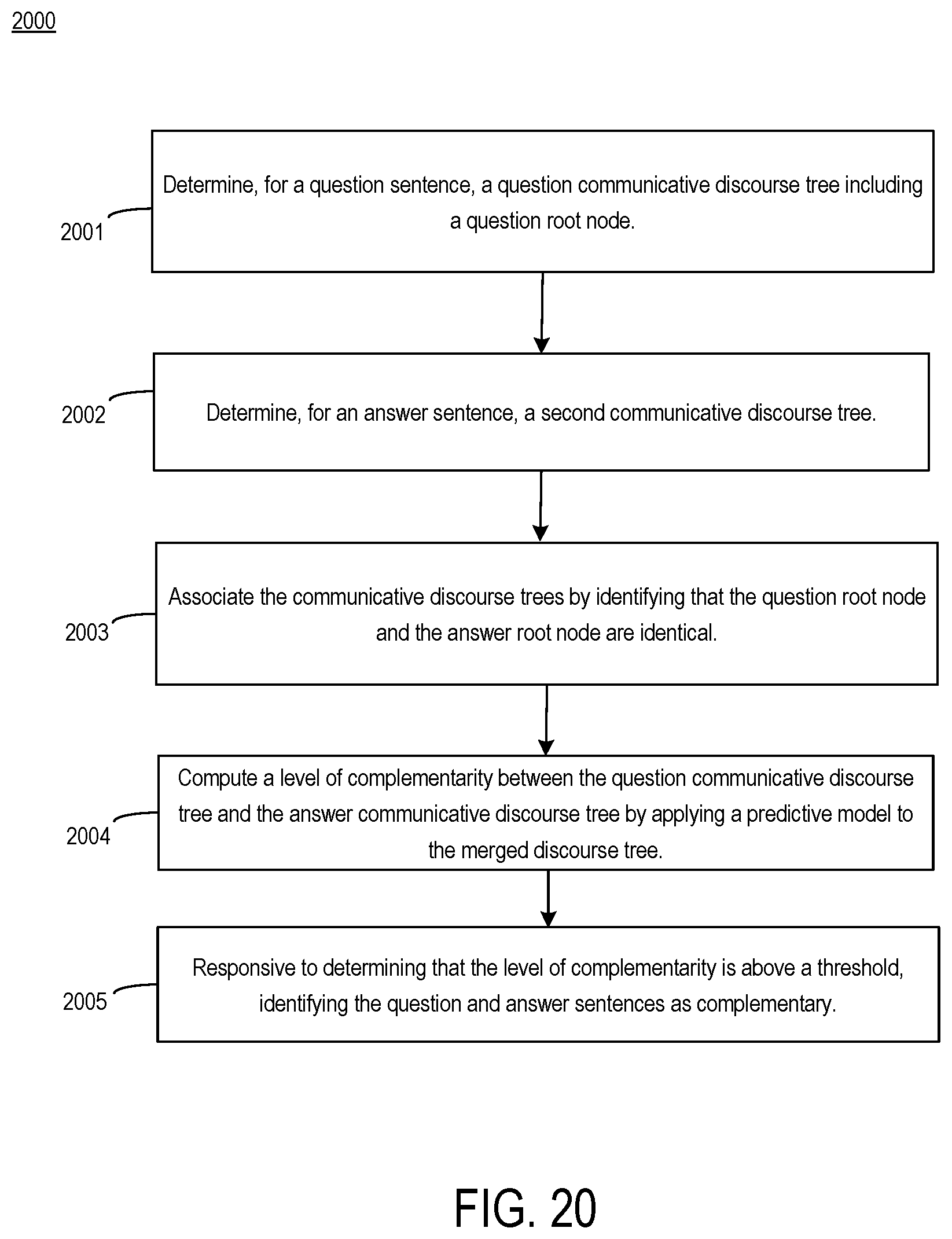 2000

2001

Determine, for a question sentence, a question communicative discourse tree including a question root node.

2002

Determine, for an answer sentence, a second communicative discourse tree.

2003

Associate the communicative discourse trees by identifying that the question root node and the answer root node are identical.

2004

Compute a level of complementarity between the question communicative discourse tree and the answer communicative discourse tree by applying a predictive model to the merged discourse tree.

2005

Responsive to determining that the level of complementarity is above a threshold, identifying the question and answer sentences as complementary.

FIG. 20